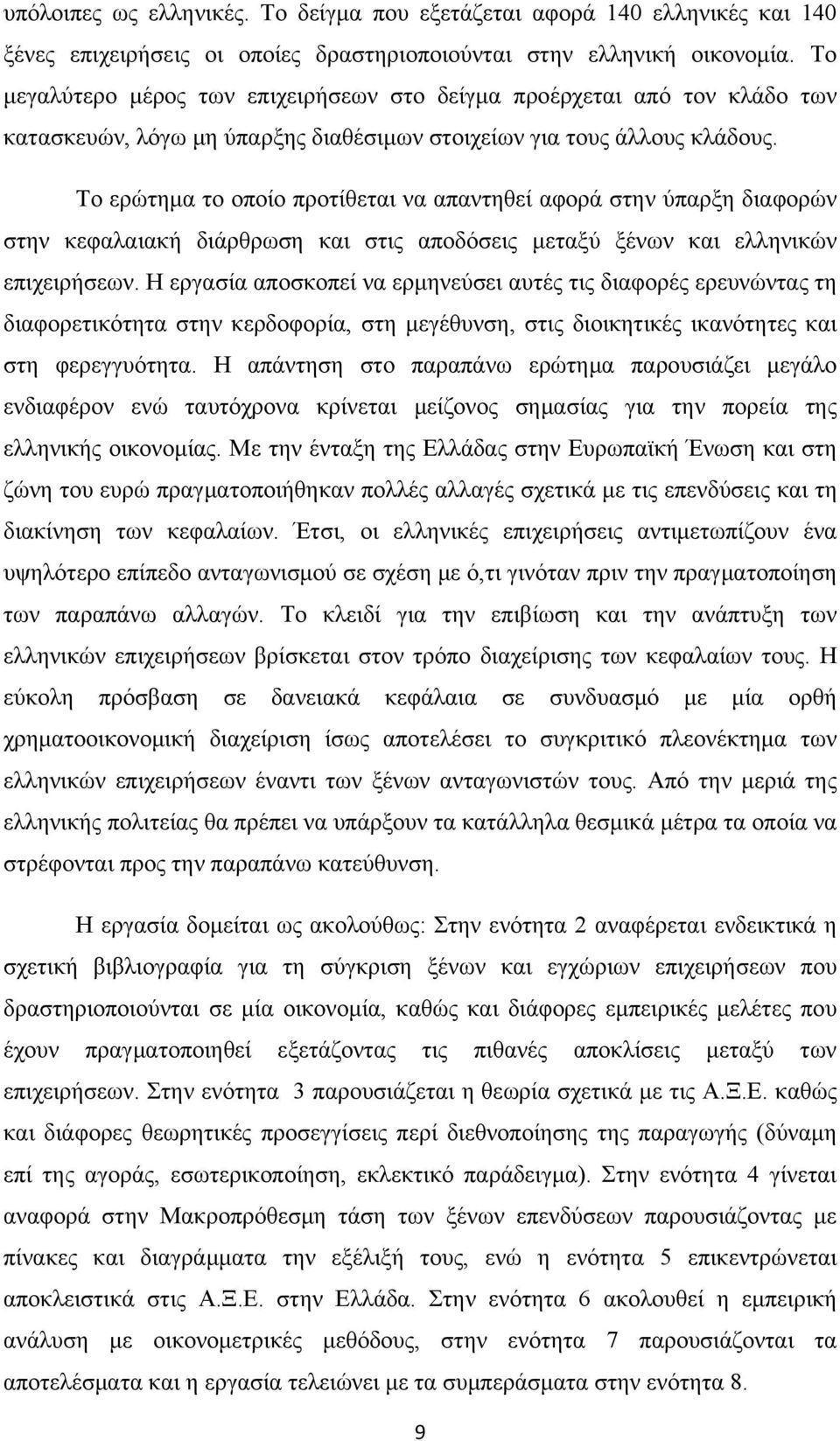 υπόλοιπες ως ελληνικές. Το δείγμα που εξετάζεται αφορά 140 ελληνικές και 140 ξένες επιχειρήσεις οι οποίες δραστηριοποιούνται στην ελληνική οικονομία. Το μεγαλύτερο μέρος των επιχειρήσεων στο δείγμα προέρχεται από τον κλάδο των κατασκευών, λόγω μη ύπαρξης διαθέσιμων στοιχείων για τους άλλους κλάδους.

Το ερώτημα το οποίο προτίθεται να απαντηθεί αφορά στην ύπαρξη διαφορών στην κεφαλαιακή διάρθρωση και στις αποδόσεις μεταξύ ξένων και ελληνικών επιχειρήσεων. Η εργασία αποσκοπεί να ερμηνεύσει αυτές τις διαφορές ερευνώντας τη διαφορετικότητα στην κερδοφορία, στη μεγέθυνση, στις διοικητικές ικανότητες και στη φερεγγυότητα. Η απάντηση στο παραπάνω ερώτημα παρουσιάζει μεγάλο ενδιαφέρον ενώ ταυτόχρονα κρίνεται μείζονος σημασίας για την πορεία της ελληνικής οικονομίας. Με την ένταξη της Ελλάδας στην Ευρωπαϊκή Ένωση και στη ζώνη του ευρώ πραγματοποιήθηκαν πολλές αλλαγές σχετικά με τις επενδύσεις και τη διακίνηση των κεφαλαίων. Έτσι, οι ελληνικές επιχειρήσεις αντιμετωπίζουν ένα υψηλότερο επίπεδο ανταγωνισμού σε σχέση με ό,τι γινόταν πριν την πραγματοποίηση των παραπάνω αλλαγών. Το κλειδί για την επιβίωση και την ανάπτυξη των ελληνικών επιχειρήσεων βρίσκεται στον τρόπο διαχείρισης των κεφαλαίων τους. Η εύκολη πρόσβαση σε δανειακά κεφάλαια σε συνδυασμό με μία ορθή χρηματοοικονομική διαχείριση ίσως αποτελέσει το συγκριτικό πλεονέκτημα των ελληνικών επιχειρήσεων έναντι των ξένων ανταγωνιστών τους. Από την μεριά της ελληνικής πολιτείας θα πρέπει να υπάρξουν τα κατάλληλα θεσμικά μέτρα τα οποία να στρέφονται προς την παραπάνω κατεύθυνση.

Η εργασία δομείται ως ακολούθως: Στην ενότητα 2 αναφέρεται ενδεικτικά η σχετική βιβλιογραφία για τη σύγκριση ξένων και εγχώριων επιχειρήσεων που δραστηριοποιούνται σε μία οικονομία, καθώς και διάφορες εμπειρικές μελέτες που έχουν πραγματοποιηθεί εξετάζοντας τις πιθανές αποκλίσεις μεταξύ των επιχειρήσεων. Στην ενότητα 3 παρουσιάζεται η θεωρία σχετικά με τις Α.Ξ.Ε. καθώς και διάφορες θεωρητικές προσεγγίσεις περί διεθνοποίησης της παραγωγής (δύναμη επί της αγοράς, εσωτερικοποίηση, εκλεκτικό παράδειγμα). Στην ενότητα 4 γίνεται αναφορά στην Μακροπρόθεσμη τάση των ξένων επενδύσεων παρουσιάζοντας με πίνακες και διαγράμματα την εξέλιξή τους, ενώ η ενότητα 5 επικεντρώνεται αποκλειστικά στις Α.Ξ.Ε. στην Ελλάδα. Στην ενότητα 6 ακολουθεί η εμπειρική ανάλυση με οικονομετρικές μεθόδους, στην ενότητα 7 παρουσιάζονται τα αποτελέσματα και η εργασία τελειώνει με τα συμπεράσματα στην ενότητα 8.

9